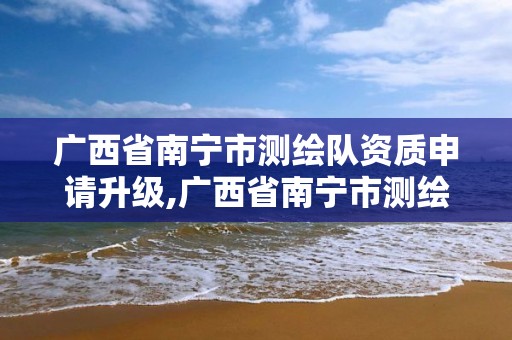 广西省南宁市测绘队资质申请升级,广西省南宁市测绘